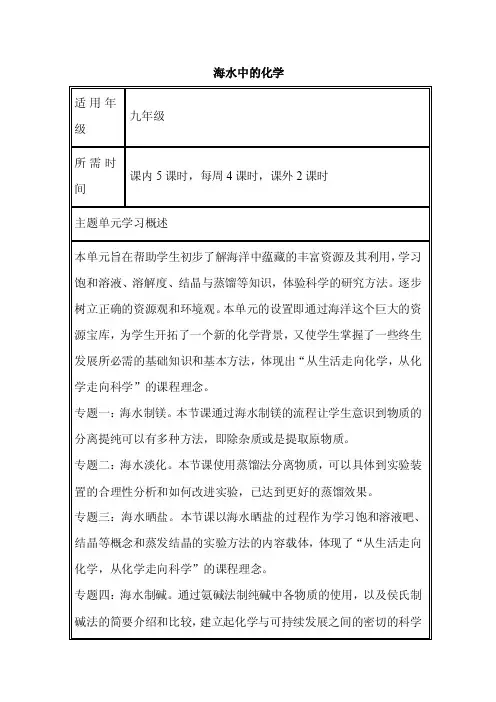 海水中的化学

| 适用年级 | 九年级 |
|---|---|
| 所需时间 | 课内 5 课时，每周 4 课时，课外 2 课时 |

主题单元学习概述

本单元旨在帮助学生初步了解海洋中蕴藏的丰富资源及其利用，学习饱和溶液、溶解度、结晶与蒸馏等知识，体验科学的研究方法。逐步树立正确的资源观和环境观。本单元的设置即通过海洋这个巨大的资源宝库，为学生开拓了一个新的化学背景，又使学生掌握了一些终生发展所必需的基础知识和基本方法，体现出“从生活走向化学，从化学走向科学”的课程理念。

专题一：海水制镁。本节课通过海水制镁的流程让学生意识到物质的分离提纯可以有多种方法，即除杂质或是提取原物质。

专题二：海水淡化。本节课使用蒸馏法分离物质，可以具体到实验装置的合理性分析和如何改进实验，已达到更好的蒸馏效果。

专题三：海水晒盐。本节课以海水晒盐的过程作为学习饱和溶液吧、结晶等概念和蒸发结晶的实验方法的内容载体，体现了“从生活走向化学，从化学走向科学”的课程理念。

专题四：海水制碱。通过氨碱法制纯碱中各物质的使用，以及侯氏制碱法的简要介绍和比较，建立起化学与可持续发展之间的密切的科学